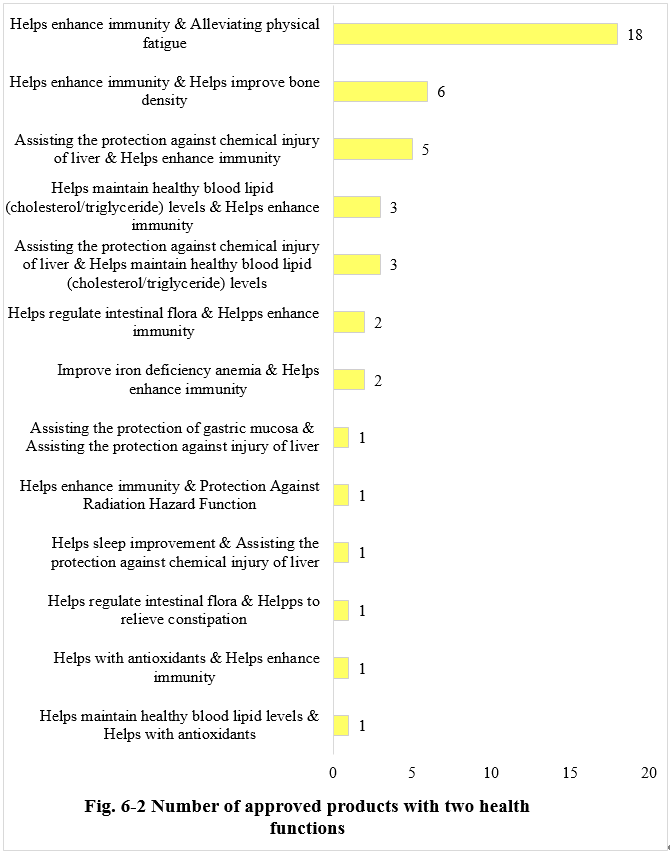 Helps enhance immunity & Alleviating physical fatigue 18

Helps enhance immunity & Helps improve bone density 6

Assisting the protection against chemical injury of liver & Helps enhance immunity 5

Helps maintain healthy blood lipid (cholesterol/triglyceride) levels & Helps enhance immunity 3

Assisting the protection against chemical injury of liver & Helps maintain healthy blood lipid (cholesterol/triglyceride) levels 3

Helps regulate intestinal flora & Helpps enhance immunity 2

Improve iron deficiency anemia & Helps enhance immunity 2

Assisting the protection of gastric mucosa & Assisting the protection against injury of liver 1

Helps enhance immunity & Protection Against Radiation Hazard Function 1

Helps sleep improvement & Assisting the protection against chemical injury of liver 1

Helps regulate intestinal flora & Helpps to relieve constipation 1

Helps with antioxidants & Helps enhance immunity 1

Helps maintain healthy blood lipid levels & Helps with antioxidants 1

0 5 10 15 20

Fig. 6-2 Number of approved products with two health functions